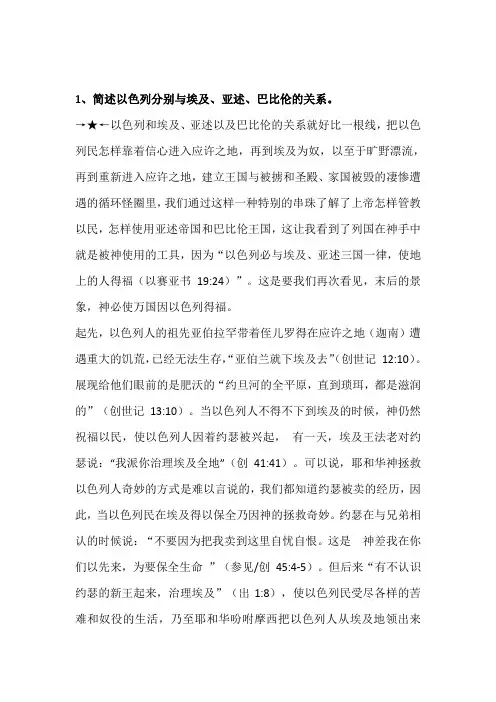 1、简述以色列分别与埃及、亚述、巴比伦的关系。

→★←以色列和埃及、亚述以及巴比伦的关系就好比一根线，把以色列民怎样靠着信心进入应许之地，再到埃及为奴，以至于旷野漂流，再到重新进入应许之地，建立王国与被掳和圣殿、家国被毁的凄惨遭遇的循环怪圈里，我们通过这样一种特别的串珠了解了上帝怎样管教以民，怎样使用亚述帝国和巴比伦王国，这让我看到了列国在神手中就是被神使用的工具，因为“以色列必与埃及、亚述三国一律，使地上的人得福（以赛亚书 19:24）”。这是要我们再次看见，末后的景象，神必使万国因以色列得福。

起先，以色列人的祖先亚伯拉罕带着侄儿罗得在应许之地（迦南）遭遇重大的饥荒，已经无法生存，“亚伯兰就下埃及去”（创世记 12:10）。展现给他们眼前的是肥沃的“约旦河的全平原，直到琐珥，都是滋润的”（创世记 13:10）。当以色列人不得不下到埃及的时候，神仍然祝福以民，使以色列人因着约瑟被兴起， 有一天，埃及王法老对约瑟说：“我派你治理埃及全地”（创 41:41）。可以说，耶和华神拯救以色列人奇妙的方式是难以言说的，我们都知道约瑟被卖的经历，因此，当以色列民在埃及得以保全乃因神的拯救奇妙。约瑟在与兄弟相认的时候说：“不要因为把我卖到这里自忧自恨。这是 神差我在你们以先来，为要保全生命 ”（参见/创 45:4-5）。但后来“有不认识约瑟的新王起来，治理埃及”（出 1:8），使以色列民受尽各样的苦难和奴役的生活，乃至耶和华吩咐摩西把以色列人从埃及地领出来